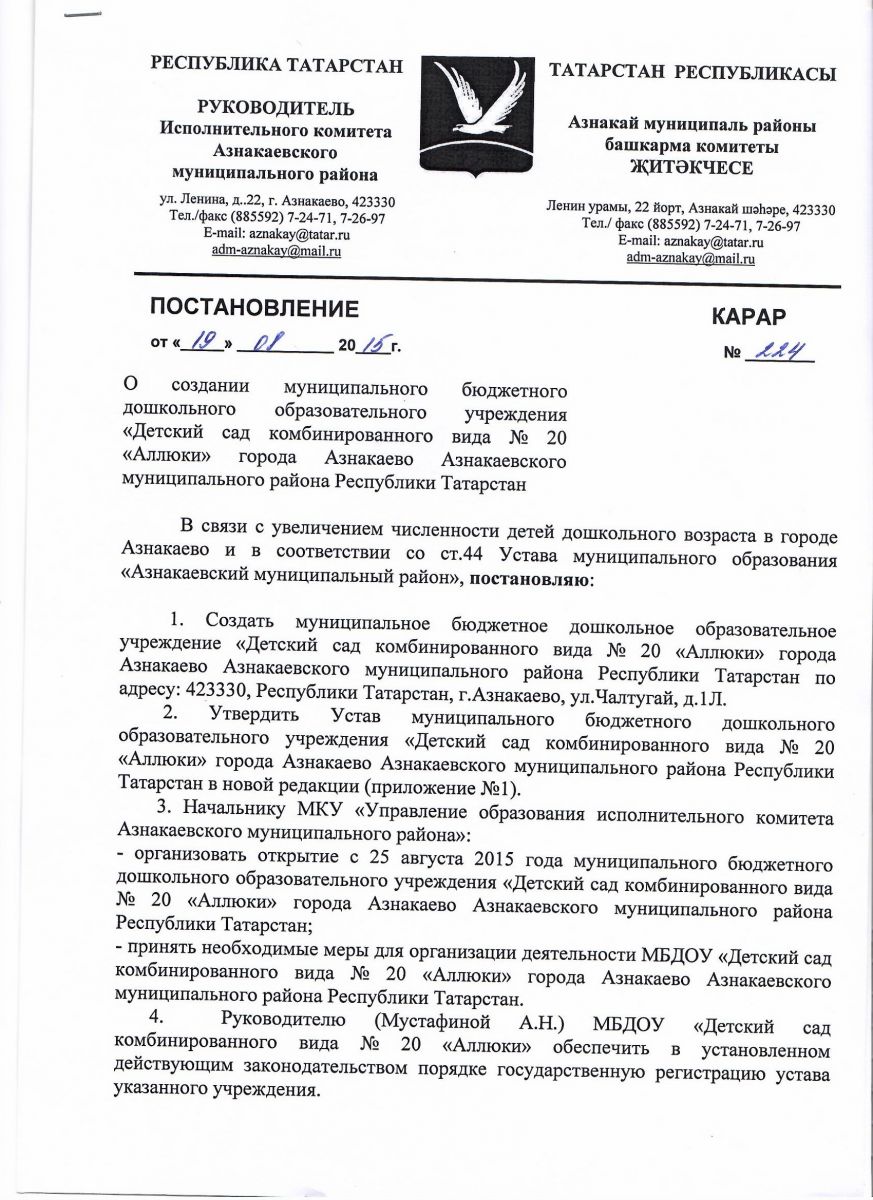 РЕСПУБЛИКА ТАТАРСТАН

РУКОВОДИТЕЛЬ
Исполнительного комитета
Азнакаевского
муниципального района

ул. Ленина, д..22, г. Азнакаево, 423330
Тел./факс (885592) 7-24-71, 7-26-97
E-mail: aznakay@tatar.ru
adm-aznakay@mail.ru

ТАТАРСТАН РЕСПУБЛИКАСЫ

Азнакай муниципаль районы
башкарма комитеты
ҖИТӘКЧЕСЕ

Ленин урамы, 22 йорт, Азнакай шәһәре, 423330
Тел./ факс (885592) 7-24-71, 7-26-97
E-mail: aznakay@tatar.ru
adm-aznakay@mail.ru

ПОСТАНОВЛЕНИЕ

от « 19 » 08 20 15 г.

КАРАР

№ 224

О создании муниципального бюджетного дошкольного образовательного учреждения «Детский сад комбинированного вида № 20 «Аллюки» города Азнакаево Азнакаевского муниципального района Республики Татарстан

В связи с увеличением численности детей дошкольного возраста в городе Азнакаево и в соответствии со ст.44 Устава муниципального образования «Азнакаевский муниципальный район», постановляю:

1. Создать муниципальное бюджетное дошкольное образовательное учреждение «Детский сад комбинированного вида № 20 «Аллюки» города Азнакаево Азнакаевского муниципального района Республики Татарстан по адресу: 423330, Республики Татарстан, г.Азнакаево, ул.Чалтугай, д.1Л.

2. Утвердить Устав муниципального бюджетного дошкольного образовательного учреждения «Детский сад комбинированного вида № 20 «Аллюки» города Азнакаево Азнакаевского муниципального района Республики Татарстан в новой редакции (приложение №1).

3. Начальнику МКУ «Управление образования исполнительного комитета Азнакаевского муниципального района»:
- организовать открытие с 25 августа 2015 года муниципального бюджетного дошкольного образовательного учреждения «Детский сад комбинированного вида № 20 «Аллюки» города Азнакаево Азнакаевского муниципального района Республики Татарстан;
- принять необходимые меры для организации деятельности МБДОУ «Детский сад комбинированного вида № 20 «Аллюки» города Азнакаево Азнакаевского муниципального района Республики Татарстан.

4. Руководителю (Мустафиной А.Н.) МБДОУ «Детский сад комбинированного вида № 20 «Аллюки» обеспечить в установленном действующим законодательством порядке государственную регистрацию устава указанного учреждения.